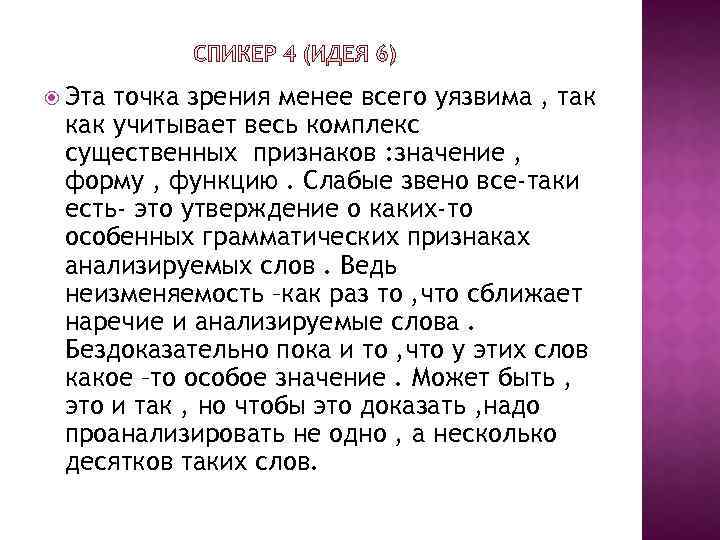 СПИКЕР 4 (ИДЕЯ 6)

Эта точка зрения менее всего уязвима , так как учитывает весь комплекс существенных признаков :значение , форму , функцию . Слабые звено все-таки есть- это утверждение о каких-то особенных грамматических признаках анализируемых слов . Ведь неизменяемость –как раз то ,что сближает наречие и анализируемые слова . Бездоказательно пока и то ,что у этих слов какое –то особое значение . Может быть , это и так , но чтобы это доказать ,надо проанализировать не одно , а несколько десятков таких слов.